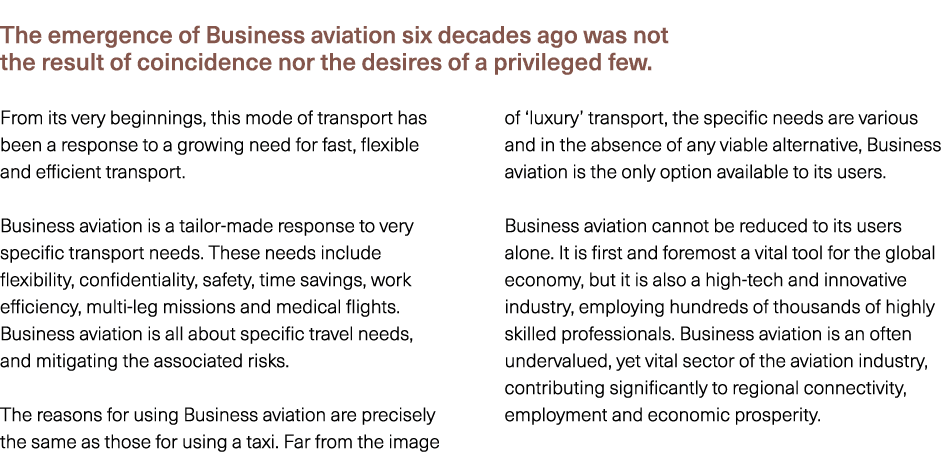 The emergence of Business aviation six decades ago was not the result of coincidence nor the desires of a privileged few.

From its very beginnings, this mode of transport has been a response to a growing need for fast, flexible and efficient transport.

Business aviation is a tailor-made response to very specific transport needs. These needs include flexibility, confidentiality, safety, time savings, work efficiency, multi-leg missions and medical flights. Business aviation is all about specific travel needs, and mitigating the associated risks.

The reasons for using Business aviation are precisely the same as those for using a taxi. Far from the image of 'luxury' transport, the specific needs are various and in the absence of any viable alternative, Business aviation is the only option available to its users.

Business aviation cannot be reduced to its users alone. It is first and foremost a vital tool for the global economy, but it is also a high-tech and innovative industry, employing hundreds of thousands of highly skilled professionals. Business aviation is an often undervalued, yet vital sector of the aviation industry, contributing significantly to regional connectivity, employment and economic prosperity.